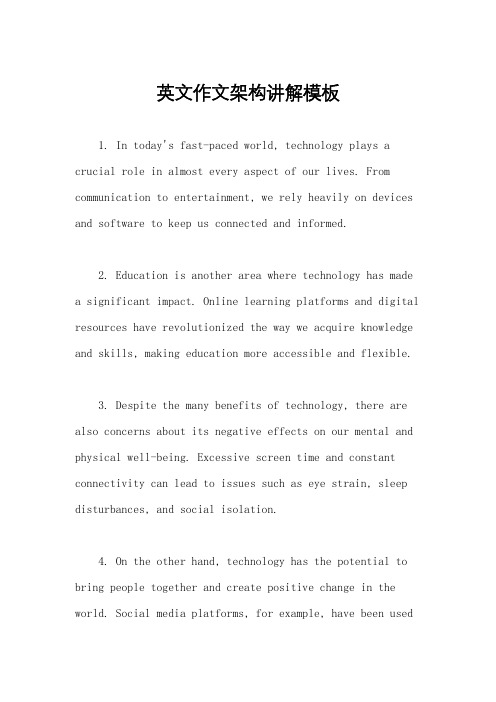 英文作文架构讲解模板

1. In today's fast-paced world, technology plays a crucial role in almost every aspect of our lives. From communication to entertainment, we rely heavily on devices and software to keep us connected and informed.

2. Education is another area where technology has made a significant impact. Online learning platforms and digital resources have revolutionized the way we acquire knowledge and skills, making education more accessible and flexible.

3. Despite the many benefits of technology, there are also concerns about its negative effects on our mental and physical well-being. Excessive screen time and constant connectivity can lead to issues such as eye strain, sleep disturbances, and social isolation.

4. On the other hand, technology has the potential to bring people together and create positive change in the world. Social media platforms, for example, have been used